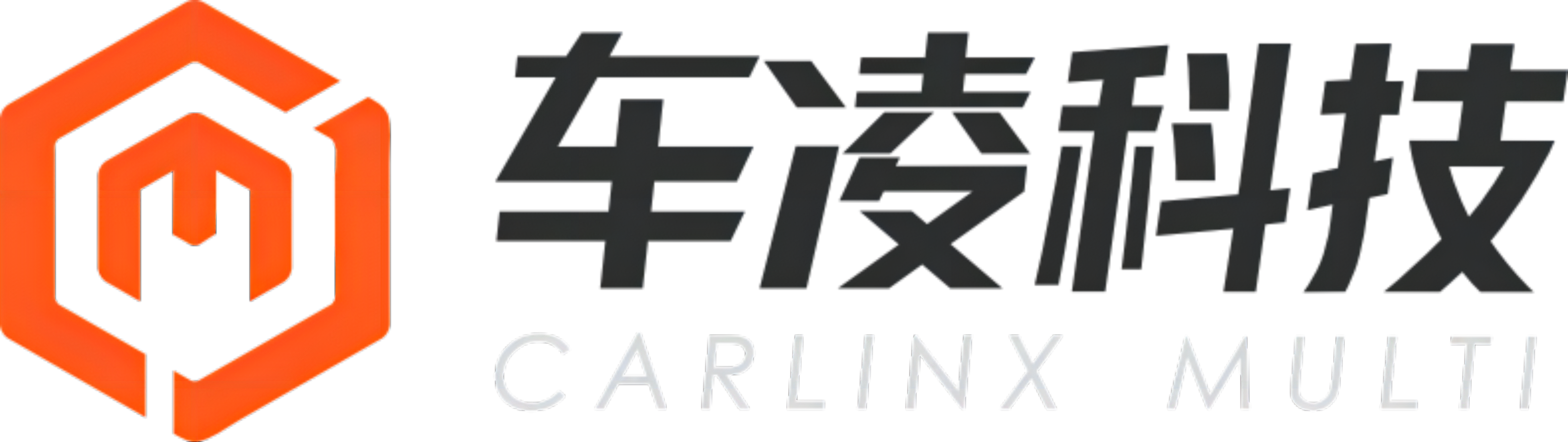 车凌科技
CARLINX MULTI